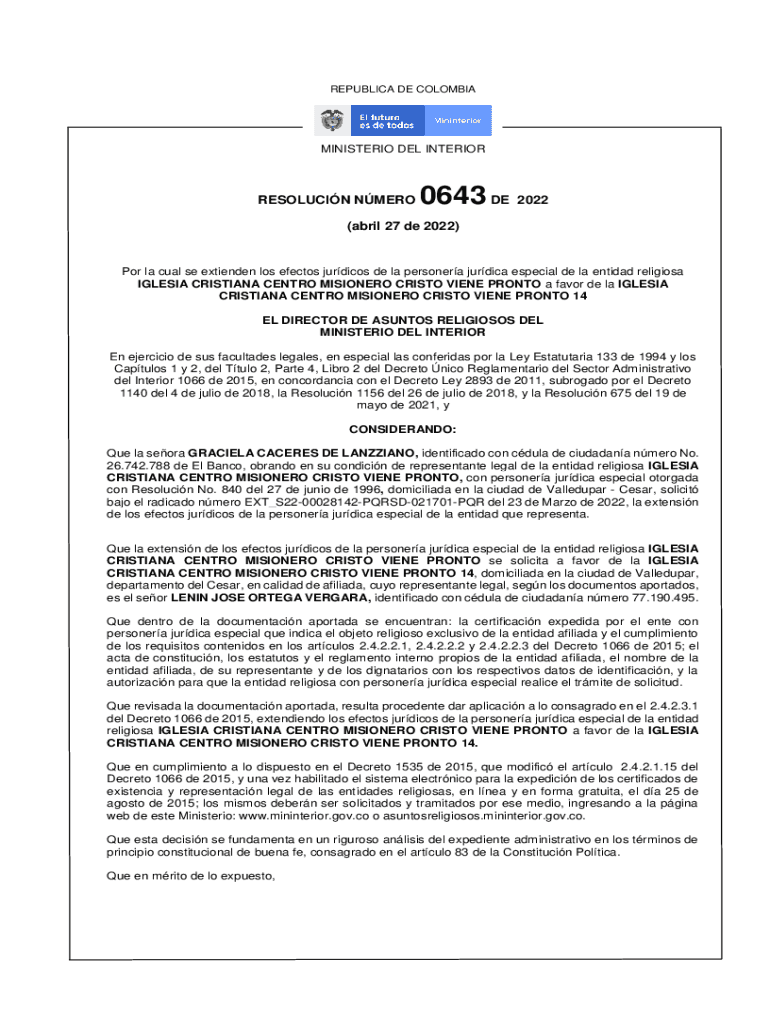 REPUBLICA DE COLOMBIA

El futuro es de todos

Mininterior

MINISTERIO DEL INTERIOR

RESOLUCIÓN NÚMERO 0643 DE 2022

(abril 27 de 2022)

Por la cual se extienden los efectos jurídicos de la personería jurídica especial de la entidad religiosa IGLESIA CRISTIANA CENTRO MISIONERO CRISTO VIENE PRONTO a favor de la IGLESIA CRISTIANA CENTRO MISIONERO CRISTO VIENE PRONTO 14

EL DIRECTOR DE ASUNTOS RELIGIOSOS DEL MINISTERIO DEL INTERIOR

En ejercicio de sus facultades legales, en especial las conferidas por la Ley Estatutaria 133 de 1994 y los Capítulos 1 y 2, del Título 2, Parte 4, Libro 2 del Decreto Único Reglamentario del Sector Administrativo del Interior 1066 de 2015, en concordancia con el Decreto Ley 2893 de 2011, subrogado por el Decreto 1140 del 4 de julio de 2018, la Resolución 1156 del 26 de julio de 2018, y la Resolución 675 del 19 de mayo de 2021, y

CONSIDERANDO:

Que la señora GRACIELA CACERES DE LANZZIANO, identificado con cédula de ciudadanía número No. 26.742.788 de El Banco, obrando en su condición de representante legal de la entidad religiosa IGLESIA CRISTIANA CENTRO MISIONERO CRISTO VIENE PRONTO, con personería jurídica especial otorgada con Resolución No. 840 del 27 de junio de 1996, domiciliada en la ciudad de Valledupar - Cesar, solicitó bajo el radicado número EXT_S22-00028142-PQRSD-021701-PQR del 23 de Marzo de 2022, la extensión de los efectos jurídicos de la personería jurídica especial de la entidad que representa.

Que la extensión de los efectos jurídicos de la personería jurídica especial de la entidad religiosa IGLESIA CRISTIANA CENTRO MISIONERO CRISTO VIENE PRONTO se solicita a favor de la IGLESIA CRISTIANA CENTRO MISIONERO CRISTO VIENE PRONTO 14, domiciliada en la ciudad de Valledupar, departamento del Cesar, en calidad de afiliada, cuyo representante legal, según los documentos aportados, es el señor LENIN JOSE ORTEGA VERGARA, identificado con cédula de ciudadanía número 77.190.495.

Que dentro de la documentación aportada se encuentran: la certificación expedida por el ente con personería jurídica especial que indica el objeto religioso exclusivo de la entidad afiliada y el cumplimiento de los requisitos contenidos en los artículos 2.4.2.2.1, 2.4.2.2.2 y 2.4.2.2.3 del Decreto 1066 de 2015; el acta de constitución, los estatutos y el reglamento interno propios de la entidad afiliada, el nombre de la entidad afiliada, de su representante y de los dignatarios con los respectivos datos de identificación, y la autorización para que la entidad religiosa con personería jurídica especial realice el trámite de solicitud.

Que revisada la documentación aportada, resulta procedente dar aplicación a lo consagrado en el 2.4.2.3.1 del Decreto 1066 de 2015, extendiendo los efectos jurídicos de la personería jurídica especial de la entidad religiosa IGLESIA CRISTIANA CENTRO MISIONERO CRISTO VIENE PRONTO a favor de la IGLESIA CRISTIANA CENTRO MISIONERO CRISTO VIENE PRONTO 14.

Que en cumplimiento a lo dispuesto en el Decreto 1535 de 2015, que modificó el artículo 2.4.2.1.15 del Decreto 1066 de 2015, y una vez habilitado el sistema electrónico para la expedición de los certificados de existencia y representación legal de las entidades religiosas, en línea y en forma gratuita, el día 25 de agosto de 2015; los mismos deberán ser solicitados y tramitados por ese medio, ingresando a la página web de este Ministerio: www.mininterior.gov.co o asuntosreligiosos.mininterior.gov.co.

Que esta decisión se fundamenta en un riguroso análisis del expediente administrativo en los términos de principio constitucional de buena fe, consagrado en el artículo 83 de la Constitución Política.

Que en mérito de lo expuesto,